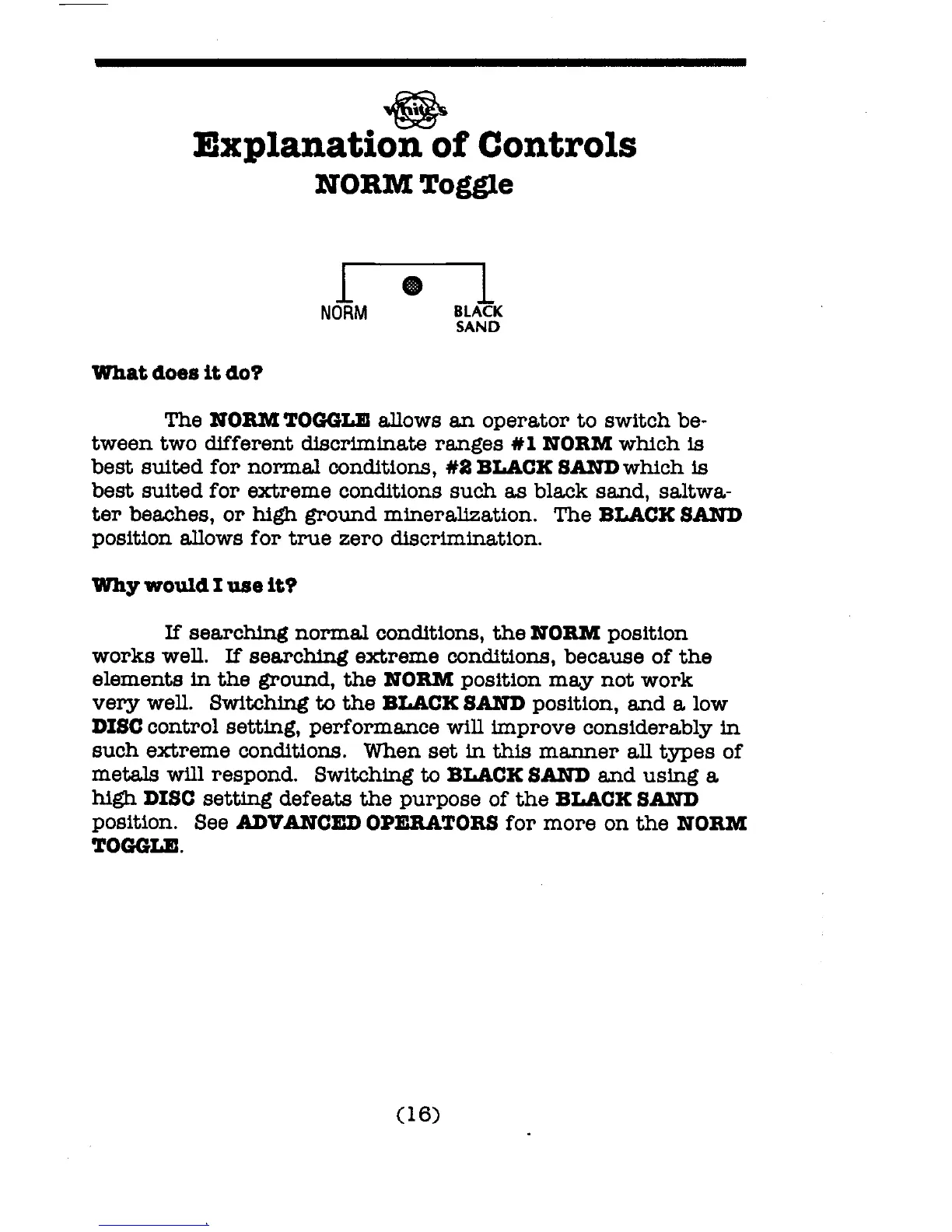 White's

Explanation of Controls

NORM Toggle

NORM BLACK SAND

What does it do?

The NORM TOGGLE allows an operator to switch between two different discriminate ranges #1 NORM which is best suited for normal conditions, #2 BLACK SAND which is best suited for extreme conditions such as black sand, saltwater beaches, or high ground mineralization. The BLACK SAND position allows for true zero discrimination.

Why would I use it?

If searching normal conditions, the NORM position works well. If searching extreme conditions, because of the elements in the ground, the NORM position may not work very well. Switching to the BLACK SAND position, and a low DISC control setting, performance will improve considerably in such extreme conditions. When set in this manner all types of metals will respond. Switching to BLACK SAND and using a high DISC setting defeats the purpose of the BLACK SAND position. See ADVANCED OPERATORS for more on the NORM TOGGLE.

(16)